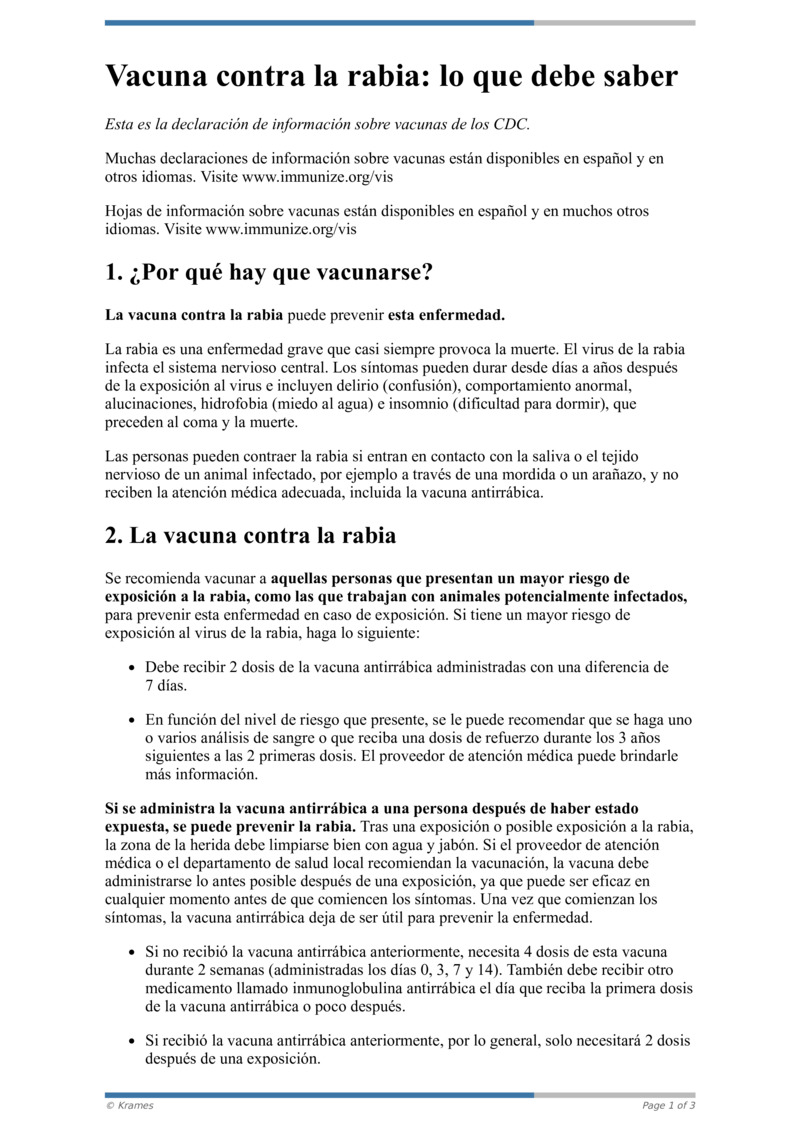 Vacuna contra la rabia: lo que debe saber

Esta es la declaración de información sobre vacunas de los CDC.

Muchas declaraciones de información sobre vacunas están disponibles en español y en otros idiomas. Visite www.immunize.org/vis

Hojas de información sobre vacunas están disponibles en español y en muchos otros idiomas. Visite www.immunize.org/vis

1. ¿Por qué hay que vacunarse?

La vacuna contra la rabia puede prevenir esta enfermedad.

La rabia es una enfermedad grave que casi siempre provoca la muerte. El virus de la rabia infecta el sistema nervioso central. Los síntomas pueden durar desde días a años después de la exposición al virus e incluyen delirio (confusión), comportamiento anormal, alucinaciones, hidrofobia (miedo al agua) e insomnio (dificultad para dormir), que preceden al coma y la muerte.

Las personas pueden contraer la rabia si entran en contacto con la saliva o el tejido nervioso de un animal infectado, por ejemplo a través de una mordida o un arañazo, y no reciben la atención médica adecuada, incluida la vacuna antirrábica.

2. La vacuna contra la rabia

Se recomienda vacunar a aquellas personas que presentan un mayor riesgo de exposición a la rabia, como las que trabajan con animales potencialmente infectados, para prevenir esta enfermedad en caso de exposición. Si tiene un mayor riesgo de exposición al virus de la rabia, haga lo siguiente:

• Debe recibir 2 dosis de la vacuna antirrábica administradas con una diferencia de 7 días.

• En función del nivel de riesgo que presente, se le puede recomendar que se haga uno o varios análisis de sangre o que reciba una dosis de refuerzo durante los 3 años siguientes a las 2 primeras dosis. El proveedor de atención médica puede brindarle más información.

Si se administra la vacuna antirrábica a una persona después de haber estado expuesta, se puede prevenir la rabia. Tras una exposición o posible exposición a la rabia, la zona de la herida debe limpiarse bien con agua y jabón. Si el proveedor de atención médica o el departamento de salud local recomiendan la vacunación, la vacuna debe administrarse lo antes posible después de una exposición, ya que puede ser eficaz en cualquier momento antes de que comiencen los síntomas. Una vez que comienzan los síntomas, la vacuna antirrábica deja de ser útil para prevenir la enfermedad.

• Si no recibió la vacuna antirrábica anteriormente, necesita 4 dosis de esta vacuna durante 2 semanas (administradas los días 0, 3, 7 y 14). También debe recibir otro medicamento llamado inmunoglobulina antirrábica el día que reciba la primera dosis de la vacuna antirrábica o poco después.

• Si recibió la vacuna antirrábica anteriormente, por lo general, solo necesitará 2 dosis después de una exposición.

© Krames

Page 1 of 3